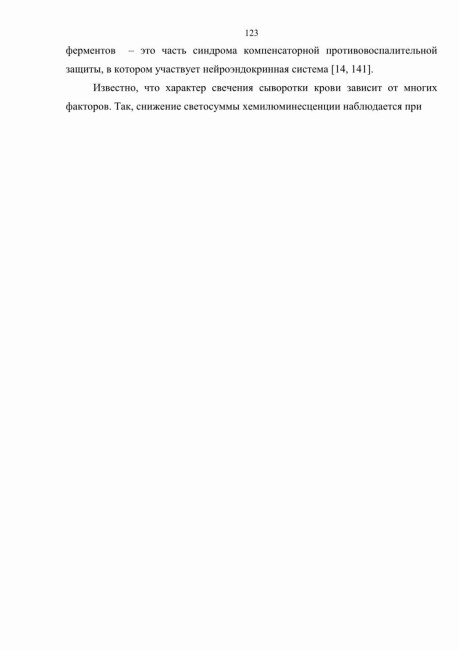 123

ферментов – это часть синдрома компенсаторной противовоспалительной защиты, в котором участвует нейроэндокринная система [14, 141].

Известно, что характер свечения сыворотки крови зависит от многих факторов. Так, снижение светосуммы хемилюминесценции наблюдается при